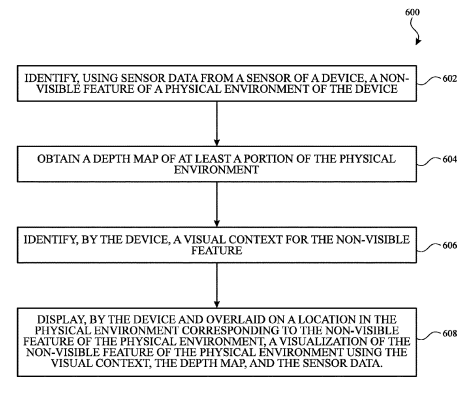 600

IDENTIFY, USING SENSOR DATA FROM A SENSOR OF A DEVICE, A NON-VISIBLE FEATURE OF A PHYSICAL ENVIRONMENT OF THE DEVICE

602

OBTAIN A DEPTH MAP OF AT LEAST A PORTION OF THE PHYSICAL ENVIRONMENT

604

IDENTIFY, BY THE DEVICE, A VISUAL CONTEXT FOR THE NON-VISIBLE FEATURE

606

DISPLAY, BY THE DEVICE AND OVERLAID ON A LOCATION IN THE PHYSICAL ENVIRONMENT CORRESPONDING TO THE NON-VISIBLE FEATURE OF THE PHYSICAL ENVIRONMENT, A VISUALIZATION OF THE NON-VISIBLE FEATURE OF THE PHYSICAL ENVIRONMENT USING THE VISUAL CONTEXT, THE DEPTH MAP, AND THE SENSOR DATA.

608